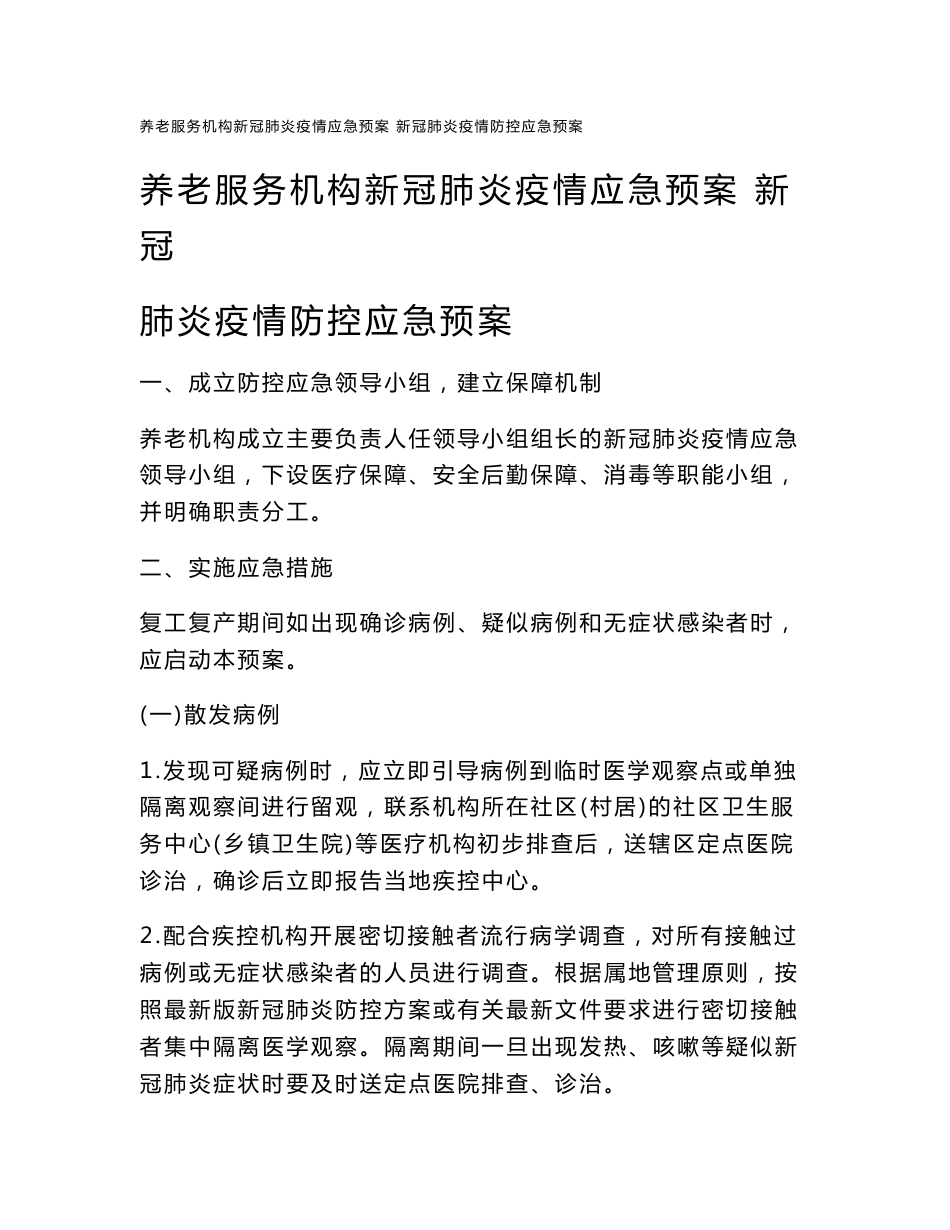 养老服务机构新冠肺炎疫情应急预案 新冠肺炎疫情防控应急预案

养老服务机构新冠肺炎疫情应急预案 新冠

肺炎疫情防控应急预案

一、成立防控应急领导小组，建立保障机制

养老机构成立主要负责人任领导小组组长的新冠肺炎疫情应急领导小组，下设医疗保障、安全后勤保障、消毒等职能小组，并明确职责分工。

二、实施应急措施

复工复产期间如出现确诊病例、疑似病例和无症状感染者时，应启动本预案。

(一)散发病例

1.发现可疑病例时，应立即引导病例到临时医学观察点或单独隔离观察间进行留观，联系机构所在社区(村居)的社区卫生服务中心(乡镇卫生院)等医疗机构初步排查后，送辖区定点医院诊治，确诊后立即报告当地疾控中心。

2.配合疾控机构开展密切接触者流行病学调查，对所有接触过病例或无症状感染者的人员进行调查。根据属地管理原则，按照最新版新冠肺炎防控方案或有关最新文件要求进行密切接触者集中隔离医学观察。隔离期间一旦出现发热、咳嗽等疑似新冠肺炎症状时要及时送定点医院排查、诊治。